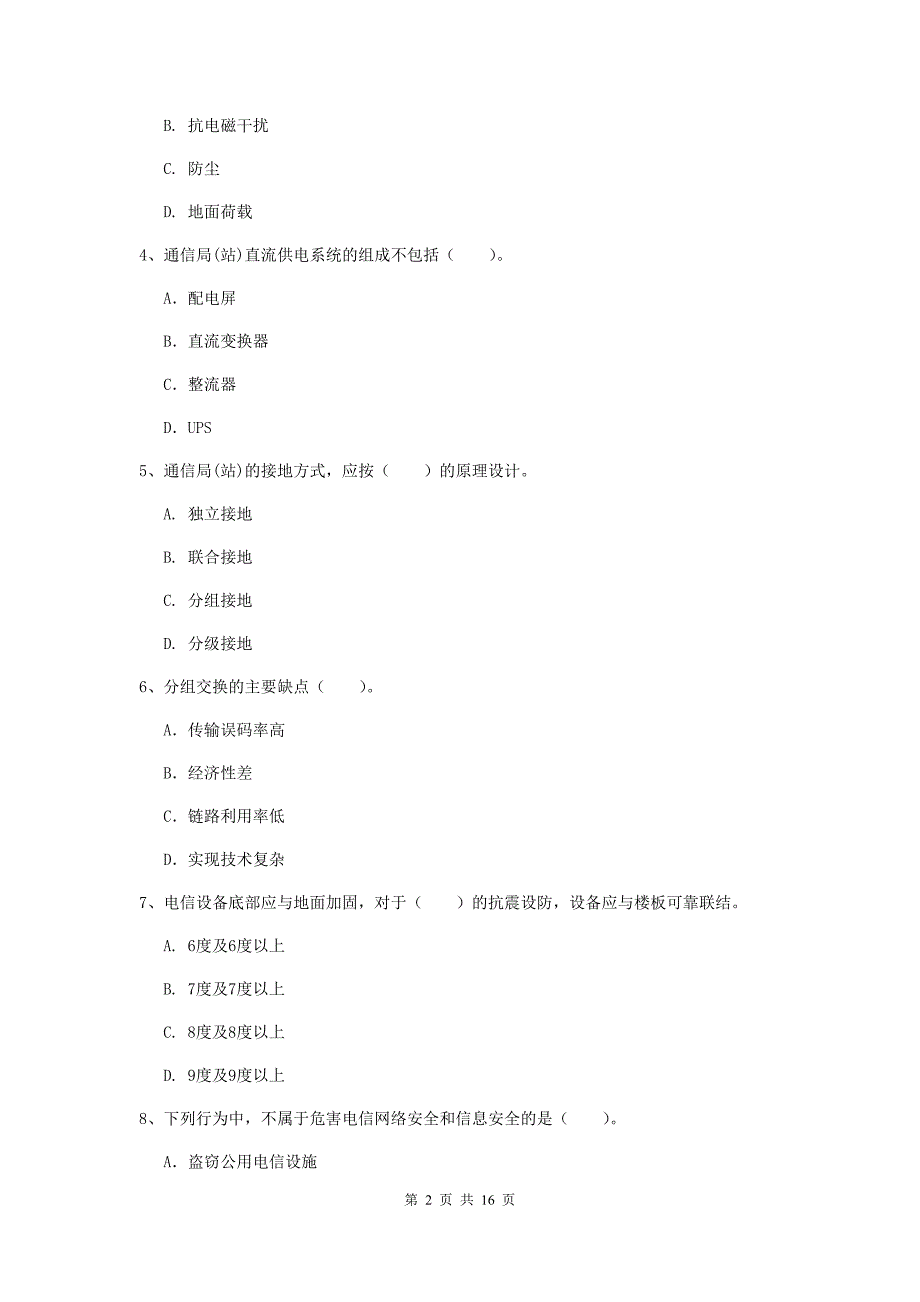 B. 抗电磁干扰

C. 防尘

D. 地面荷载

4、通信局(站)直流供电系统的组成不包括（　　）。

A. 配电屏

B. 直流变换器

C. 整流器

D. UPS

5、通信局(站)的接地方式，应按（　　）的原理设计。

A. 独立接地

B. 联合接地

C. 分组接地

D. 分级接地

6、分组交换的主要缺点（　　）。

A. 传输误码率高

B. 经济性差

C. 链路利用率低

D. 实现技术复杂

7、电信设备底部应与地面加固，对于（　　）的抗震设防，设备应与楼板可靠联结。

A. 6度及6度以上

B. 7度及7度以上

C. 8度及8度以上

D. 9度及9度以上

8、下列行为中，不属于危害电信网络安全和信息安全的是（　　）。

A. 盗窃公用电信设施

第 2 页 共 16 页